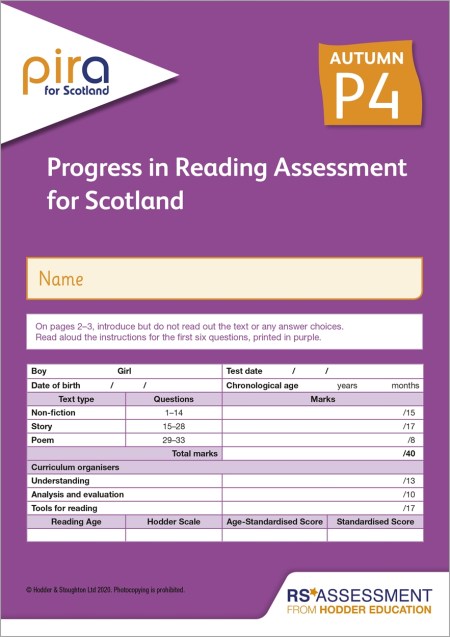 pira
for Scotland

AUTUMN
P4

Progress in Reading Assessment for Scotland

Name

On pages 2–3, introduce but do not read out the text or any answer choices.
Read aloud the instructions for the first six questions, printed in purple.

| Boy Girl | | Test date / / | |
|---|---|---|---|
| Date of birth / / | | Chronological age years months | |
| Text type | Questions | Marks | |
| Non-fiction | 1–14 | /15 | |
| Story | 15–28 | /17 | |
| Poem | 29–33 | /8 | |
| | Total marks | /40 | |
| Curriculum organisers | | | |
| Understanding | | /13 | |
| Analysis and evaluation | | /10 | |
| Tools for reading | | /17 | |
| Reading Age | Hodder Scale | Age-Standardised Score | Standardised Score |
| | | | |

© Hodder & Stoughton Ltd 2020. Photocopying is prohibited.

RS ASSESSMENT
FROM HODDER EDUCATION